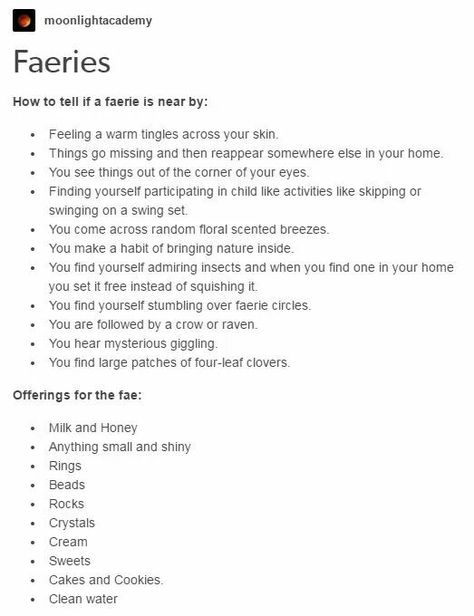 moonlightacademy

Faeries

How to tell if a faerie is near by:

- Feeling a warm tingles across your skin.
- Things go missing and then reappear somewhere else in your home.
- You see things out of the corner of your eyes.
- Finding yourself participating in child like activities like skipping or swinging on a swing set.
- You come across random floral scented breezes.
- You make a habit of bringing nature inside.
- You find yourself admiring insects and when you find one in your home you set it free instead of squishing it.
- You find yourself stumbling over faerie circles.
- You are followed by a crow or raven.
- You hear mysterious giggling.
- You find large patches of four-leaf clovers.

Offerings for the fae:

- Milk and Honey
- Anything small and shiny
- Rings
- Beads
- Rocks
- Crystals
- Cream
- Sweets
- Cakes and Cookies.
- Clean water